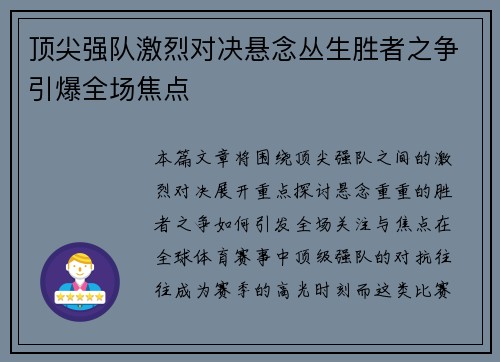 顶尖强队激烈对决悬念丛生胜者之争引爆全场焦点

本篇文章将围绕顶尖强队之间的激烈对决展开重点探讨悬念重重的胜者之争如何引发全场关注与焦点在全球体育赛事中顶级强队的对抗往往成为赛季的高光时刻而这类比赛